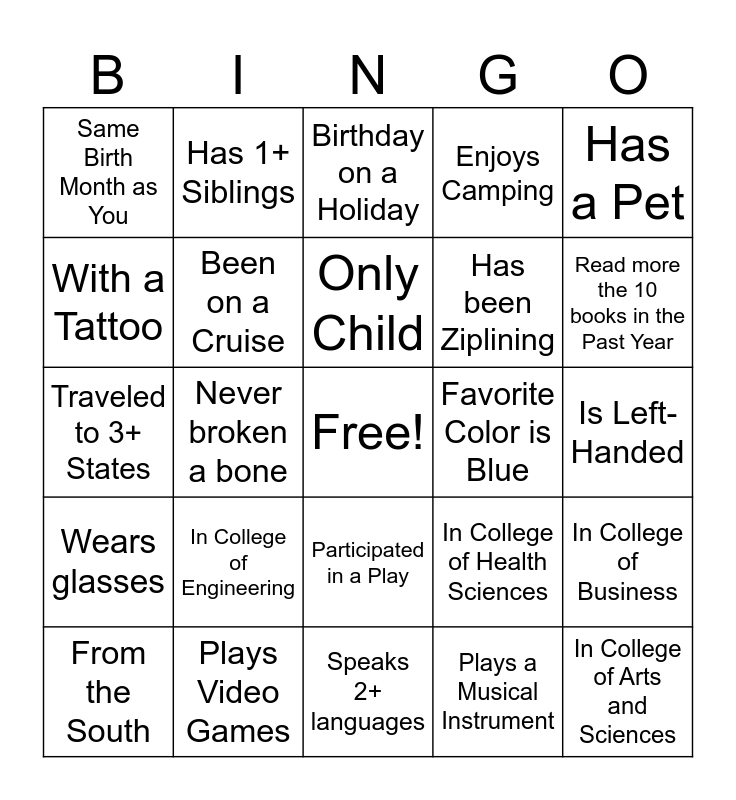 | B | I | N | G | O |
|---|---|---|---|---|
| Same Birth Month as You | Has 1+ Siblings | Birthday on a Holiday | Enjoys Camping | Has a Pet |
| With a Tattoo | Been on a Cruise | Only Child | Has been Ziplining | Read more the 10 books in the Past Year |
| Traveled to 3+ States | Never broken a bone | Free! | Favorite Color is Blue | Is Left-Handed |
| Wears glasses | In College of Engineering | Participated in a Play | In College of Health Sciences | In College of Business |
| From the South | Plays Video Games | Speaks 2+ languages | Plays a Musical Instrument | In College of Arts and Sciences |